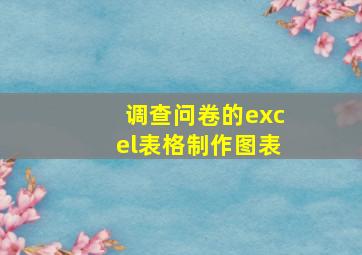 调查问卷的excel表格制作图表